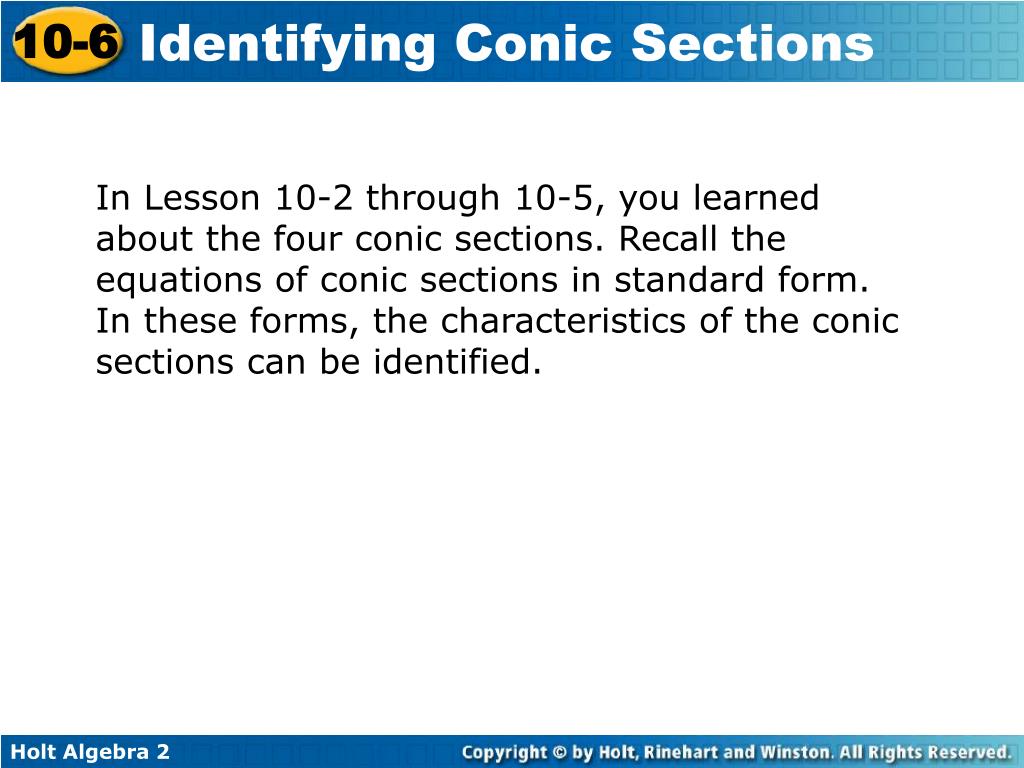 10-6 Identifying Conic Sections

In Lesson 10-2 through 10-5, you learned about the four conic sections. Recall the equations of conic sections in standard form. In these forms, the characteristics of the conic sections can be identified.

Holt Algebra 2

Copyright © by Holt, Rinehart and Winston. All Rights Reserved.